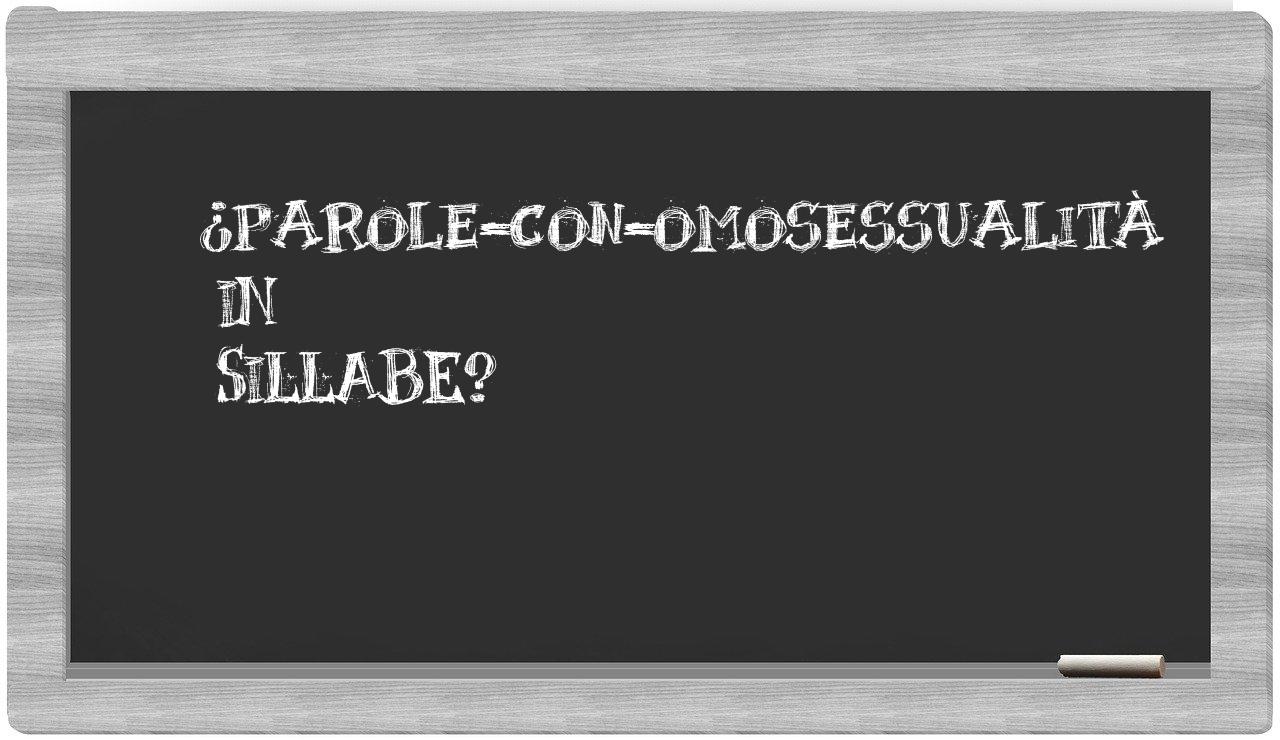 ¿PAROLE-CON-OMOSESSUALITÀ IN SILLABE?